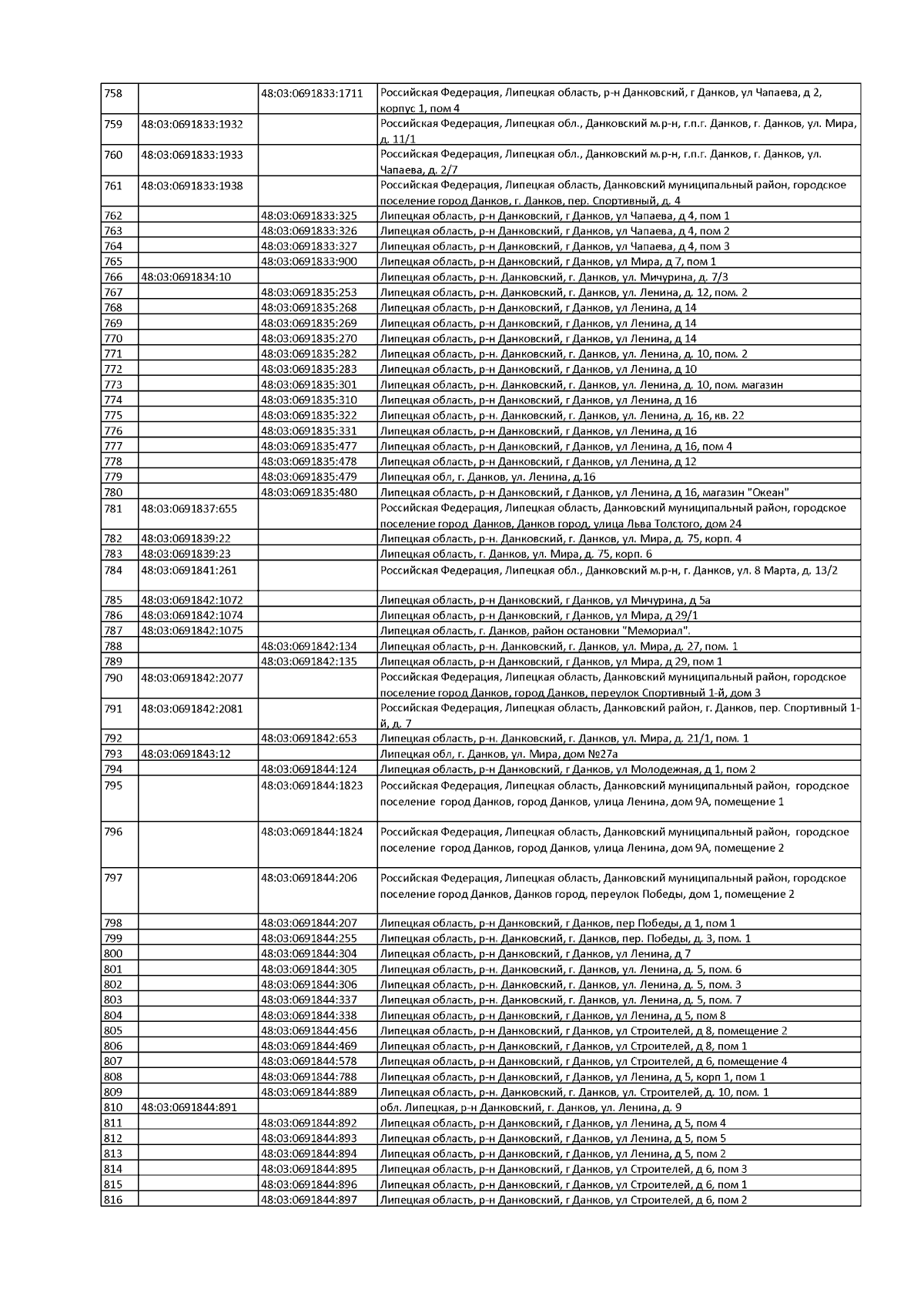 | | | | |
|---|---|---|---|
| 758 | | 48:03:0691833:1711 | Российская Федерация, Липецкая область, р-н Данковский, г Данков, ул Чапаева, д 2, корпус 1, пом 4 |
| 759 | 48:03:0691833:1932 | | Российская Федерация, Липецкая обл., Данковский м.р-н, г.п.г. Данков, г. Данков, ул. Мира, д. 11/1 |
| 760 | 48:03:0691833:1933 | | Российская Федерация, Липецкая обл., Данковский м.р-н, г.п.г. Данков, г. Данков, ул. Чапаева, д. 2/7 |
| 761 | 48:03:0691833:1938 | | Российская Федерация, Липецкая область, Данковский муниципальный район, городское поселение город Данков, г. Данков, пер. Спортивный, д. 4 |
| 762 | | 48:03:0691833:325 | Липецкая область, р-н Данковский, г Данков, ул Чапаева, д 4, пом 1 |
| 763 | | 48:03:0691833:326 | Липецкая область, р-н Данковский, г Данков, ул Чапаева, д 4, пом 2 |
| 764 | | 48:03:0691833:327 | Липецкая область, р-н Данковский, г Данков, ул Чапаева, д 4, пом 3 |
| 765 | | 48:03:0691833:900 | Липецкая область, р-н Данковский, г Данков, ул Мира, д 7, пом 1 |
| 766 | 48:03:0691834:10 | | Липецкая область, р-н. Данковский, г. Данков, ул. Мичурина, д. 7/3 |
| 767 | | 48:03:0691835:253 | Липецкая область, р-н. Данковский, г. Данков, ул. Ленина, д. 12, пом. 2 |
| 768 | | 48:03:0691835:268 | Липецкая область, р-н Данковский, г Данков, ул Ленина, д 14 |
| 769 | | 48:03:0691835:269 | Липецкая область, р-н Данковский, г Данков, ул Ленина, д 14 |
| 770 | | 48:03:0691835:270 | Липецкая область, р-н Данковский, г Данков, ул Ленина, д 14 |
| 771 | | 48:03:0691835:282 | Липецкая область, р-н. Данковский, г. Данков, ул. Ленина, д. 10, пом. 2 |
| 772 | | 48:03:0691835:283 | Липецкая область, р-н Данковский, г Данков, ул Ленина, д 10 |
| 773 | | 48:03:0691835:301 | Липецкая область, р-н. Данковский, г. Данков, ул. Ленина, д. 10, пом. магазин |
| 774 | | 48:03:0691835:310 | Липецкая область, р-н Данковский, г Данков, ул Ленина, д 16 |
| 775 | | 48:03:0691835:322 | Липецкая область, р-н. Данковский, г. Данков, ул. Ленина, д. 16, кв. 22 |
| 776 | | 48:03:0691835:331 | Липецкая область, р-н Данковский, г Данков, ул Ленина, д 16 |
| 777 | | 48:03:0691835:477 | Липецкая область, р-н Данковский, г Данков, ул Ленина, д 16, пом 4 |
| 778 | | 48:03:0691835:478 | Липецкая область, р-н Данковский, г Данков, ул Ленина, д 12 |
| 779 | | 48:03:0691835:479 | Липецкая обл, г. Данков, ул. Ленина, д.16 |
| 780 | | 48:03:0691835:480 | Липецкая область, р-н Данковский, г Данков, ул Ленина, д 16, магазин "Океан" |
| 781 | 48:03:0691837:655 | | Российская Федерация, Липецкая область, Данковский муниципальный район, городское поселение город Данков, Данков город, улица Льва Толстого, дом 24 |
| 782 | 48:03:0691839:22 | | Липецкая область, р-н. Данковский, г. Данков, ул. Мира, д. 75, корп. 4 |
| 783 | 48:03:0691839:23 | | Липецкая область, г. Данков, ул. Мира, д. 75, корп. 6 |
| 784 | 48:03:0691841:261 | | Российская Федерация, Липецкая обл., Данковский м.р-н, г. Данков, ул. 8 Марта, д. 13/2 |
| 785 | 48:03:0691842:1072 | | Липецкая область, р-н Данковский, г Данков, ул Мичурина, д 5а |
| 786 | 48:03:0691842:1074 | | Липецкая область, р-н Данковский, г Данков, ул Мира, д 29/1 |
| 787 | 48:03:0691842:1075 | | Липецкая область, г. Данков, район остановки "Мемориал". |
| 788 | | 48:03:0691842:134 | Липецкая область, р-н. Данковский, г. Данков, ул. Мира, д. 27, пом. 1 |
| 789 | | 48:03:0691842:135 | Липецкая область, р-н Данковский, г Данков, ул Мира, д 29, пом 1 |
| 790 | 48:03:0691842:2077 | | Российская Федерация, Липецкая область, Данковский муниципальный район, городское поселение город Данков, город Данков, переулок Спортивный 1-й, дом 3 |
| 791 | 48:03:0691842:2081 | | Российская Федерация, Липецкая область, Данковский район, г. Данков, пер. Спортивный 1-й, д. 7 |
| 792 | | 48:03:0691842:653 | Липецкая область, р-н. Данковский, г. Данков, ул. Мира, д. 21/1, пом. 1 |
| 793 | 48:03:0691843:12 | | Липецкая обл, г. Данков, ул. Мира, дом №27а |
| 794 | | 48:03:0691844:124 | Липецкая область, р-н Данковский, г Данков, ул Молодежная, д 1, пом 2 |
| 795 | | 48:03:0691844:1823 | Российская Федерация, Липецкая область, Данковский муниципальный район, городское поселение город Данков, город Данков, улица Ленина, дом 9А, помещение 1 |
| 796 | | 48:03:0691844:1824 | Российская Федерация, Липецкая область, Данковский муниципальный район, городское поселение город Данков, город Данков, улица Ленина, дом 9А, помещение 2 |
| 797 | | 48:03:0691844:206 | Российская Федерация, Липецкая область, Данковский муниципальный район, городское поселение город Данков, Данков город, переулок Победы, дом 1, помещение 2 |
| 798 | | 48:03:0691844:207 | Липецкая область, р-н Данковский, г Данков, пер Победы, д 1, пом 1 |
| 799 | | 48:03:0691844:255 | Липецкая область, р-н. Данковский, г. Данков, пер. Победы, д. 3, пом. 1 |
| 800 | | 48:03:0691844:304 | Липецкая область, р-н Данковский, г Данков, ул Ленина, д 7 |
| 801 | | 48:03:0691844:305 | Липецкая область, р-н. Данковский, г. Данков, ул. Ленина, д. 5, пом. 6 |
| 802 | | 48:03:0691844:306 | Липецкая область, р-н. Данковский, г. Данков, ул. Ленина, д. 5, пом. 3 |
| 803 | | 48:03:0691844:337 | Липецкая область, р-н. Данковский, г. Данков, ул. Ленина, д. 5, пом. 7 |
| 804 | | 48:03:0691844:338 | Липецкая область, р-н Данковский, г Данков, ул Ленина, д 5, пом 8 |
| 805 | | 48:03:0691844:456 | Липецкая область, р-н Данковский, г Данков, ул Строителей, д 8, помещение 2 |
| 806 | | 48:03:0691844:469 | Липецкая область, р-н Данковский, г Данков, ул Строителей, д 8, пом 1 |
| 807 | | 48:03:0691844:578 | Липецкая область, р-н Данковский, г Данков, ул Строителей, д 6, помещение 4 |
| 808 | | 48:03:0691844:788 | Липецкая область, р-н Данковский, г Данков, ул Ленина, д 5, корп 1, пом 1 |
| 809 | | 48:03:0691844:889 | Липецкая область, р-н. Данковский, г. Данков, ул. Строителей, д. 10, пом. 1 |
| 810 | 48:03:0691844:891 | | обл. Липецкая, р-н Данковский, г. Данков, ул. Ленина, д. 9 |
| 811 | | 48:03:0691844:892 | Липецкая область, р-н Данковский, г Данков, ул Ленина, д 5, пом 4 |
| 812 | | 48:03:0691844:893 | Липецкая область, р-н Данковский, г Данков, ул Ленина, д 5, пом 5 |
| 813 | | 48:03:0691844:894 | Липецкая область, р-н Данковский, г Данков, ул Ленина, д 5, пом 2 |
| 814 | | 48:03:0691844:895 | Липецкая область, р-н Данковский, г Данков, ул Строителей, д 6, пом 3 |
| 815 | | 48:03:0691844:896 | Липецкая область, р-н Данковский, г Данков, ул Строителей, д 6, пом 1 |
| 816 | | 48:03:0691844:897 | Липецкая область, р-н Данковский, г Данков, ул Строителей, д 6, пом 2 |